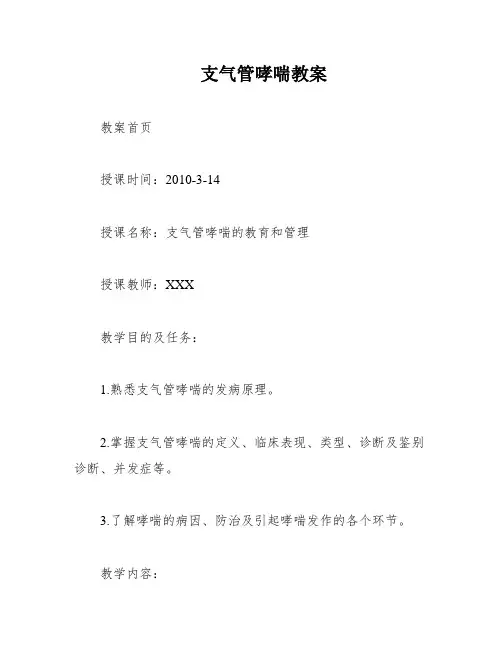 支气管哮喘教案

教案首页

授课时间：2010-3-14

授课名称：支气管哮喘的教育和管理

授课教师：XXX

教学目的及任务：

1.熟悉支气管哮喘的发病原理。

2.掌握支气管哮喘的定义、临床表现、类型、诊断及鉴别诊断、并发症等。

3.了解哮喘的病因、防治及引起哮喘发作的各个环节。

教学内容：